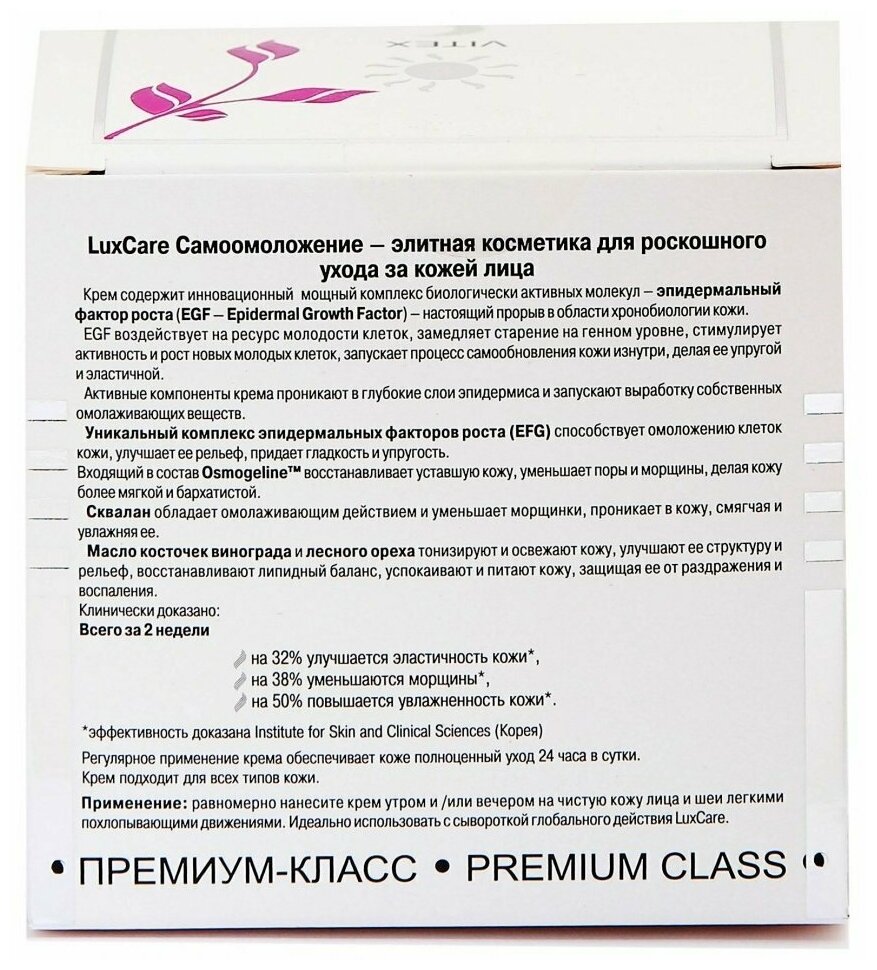 VITEX

LuxCare Самоомоложение – элитная косметика для роскошного ухода за кожей лица

Крем содержит инновационный мощный комплекс биологически активных молекул – эпидермальный фактор роста (EGF – Epidermal Growth Factor) – настоящий прорыв в области хронобиологии кожи.

EGF воздействует на ресурс молодости клеток, замедляет старение на генном уровне, стимулирует активность и рост новых молодых клеток, запускает процесс самообновления кожи изнутри, делая ее упругой и эластичной.

Активные компоненты крема проникают в глубокие слои эпидермиса и запускают выработку собственных омолаживающих веществ.

Уникальный комплекс эпидермальных факторов роста (EFG) способствует омоложению клеток кожи, улучшает ее рельеф, придает гладкость и упругость.

Входящий в состав Osmogeline™ восстанавливает уставшую кожу, уменьшает поры и морщины, делая кожу более мягкой и бархатистой.

Сквалан обладает омолаживающим действием и уменьшает морщинки, проникает в кожу, смягчая и увлажняя ее.

Масло косточек винограда и лесного ореха тонизируют и освежают кожу, улучшают ее структуру и рельеф, восстанавливают липидный баланс, успокаивают и питают кожу, защищая ее от раздражения и воспаления.

Клинически доказано:
Всего за 2 недели

на 32% улучшается эластичность кожи*,
на 38% уменьшаются морщины*,
на 50% повышается увлажненность кожи*.

*эффективность доказана Institute for Skin and Clinical Sciences (Корея)

Регулярное применение крема обеспечивает коже полноценный уход 24 часа в сутки.
Крем подходит для всех типов кожи.

Применение: равномерно нанесите крем утром и /или вечером на чистую кожу лица и шеи легкими похлопывающими движениями. Идеально использовать с сывороткой глобального действия LuxCare.

• ПРЕМИУМ-КЛАСС • PREMIUM CLASS •